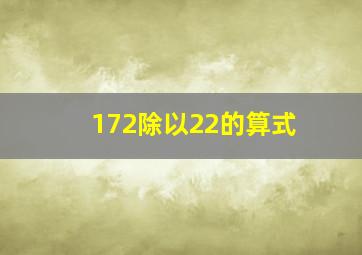 172除以22的算式